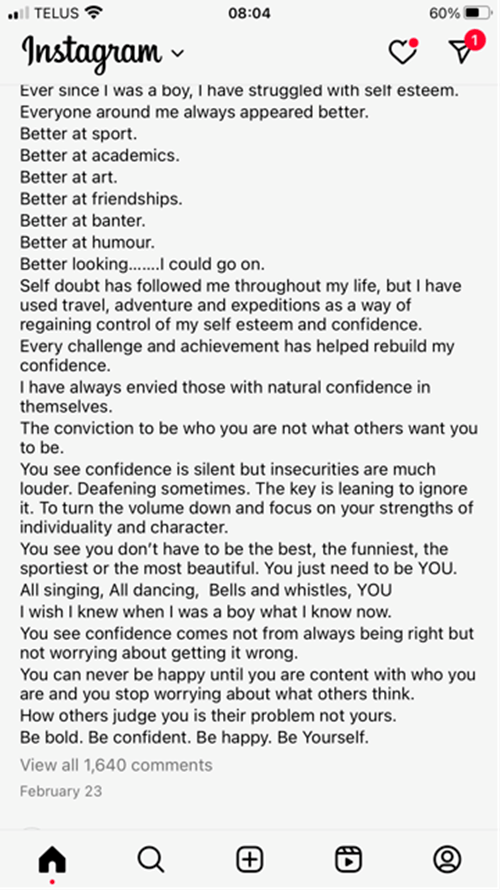 TELUS 08:04 60%

Instagram

1

Ever since I was a boy, I have struggled with self esteem.
Everyone around me always appeared better.
Better at sport.
Better at academics.
Better at art.
Better at friendships.
Better at banter.
Better at humour.
Better looking.......I could go on.
Self doubt has followed me throughout my life, but I have used travel, adventure and expeditions as a way of regaining control of my self esteem and confidence.
Every challenge and achievement has helped rebuild my confidence.
I have always envied those with natural confidence in themselves.
The conviction to be who you are not what others want you to be.
You see confidence is silent but insecurities are much louder. Deafening sometimes. The key is leaning to ignore it. To turn the volume down and focus on your strengths of individuality and character.
You see you don't have to be the best, the funniest, the sportiest or the most beautiful. You just need to be YOU.
All singing, All dancing, Bells and whistles, YOU
I wish I knew when I was a boy what I know now.
You see confidence comes not from always being right but not worrying about getting it wrong.
You can never be happy until you are content with who you are and you stop worrying about what others think.
How others judge you is their problem not yours.
Be bold. Be confident. Be happy. Be Yourself.

View all 1,640 comments

February 23